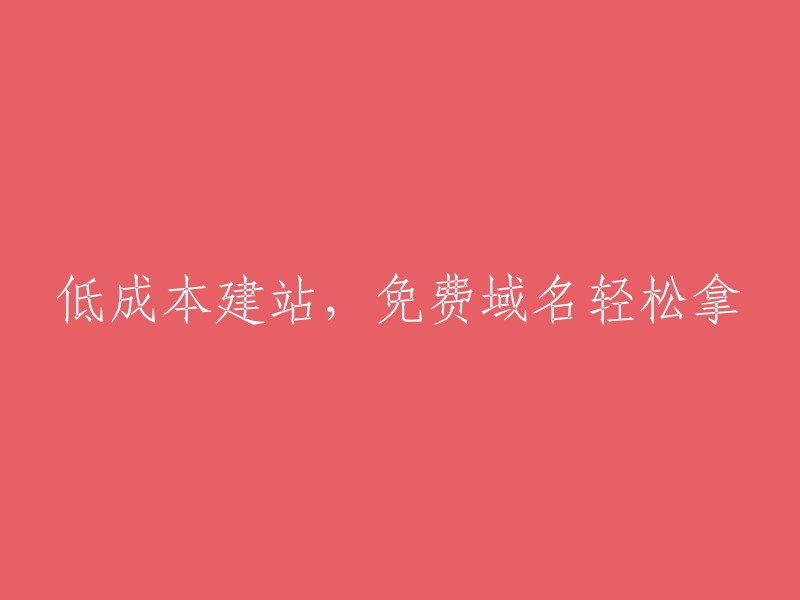 低成本建站，免费域名轻松拿